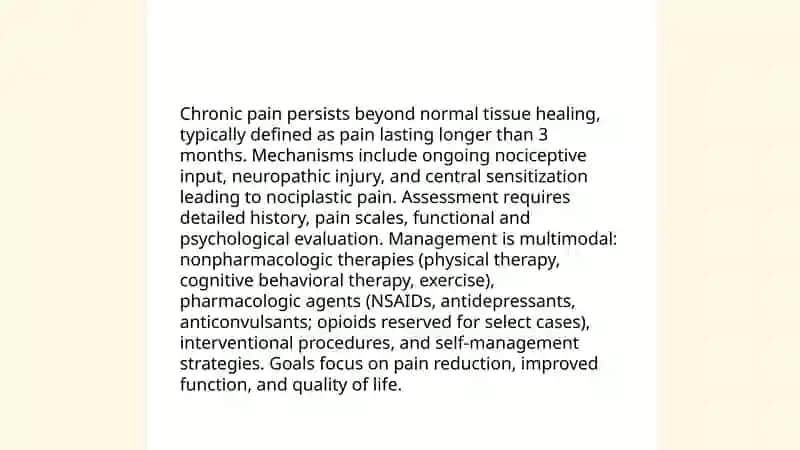 Chronic pain persists beyond normal tissue healing, typically defined as pain lasting longer than 3 months. Mechanisms include ongoing nociceptive input, neuropathic injury, and central sensitization leading to nociplastic pain. Assessment requires detailed history, pain scales, functional and psychological evaluation. Management is multimodal: nonpharmacologic therapies (physical therapy, cognitive behavioral therapy, exercise), pharmacologic agents (NSAIDs, antidepressants, anticonvulsants; opioids reserved for select cases), interventional procedures, and self-management strategies. Goals focus on pain reduction, improved function, and quality of life.